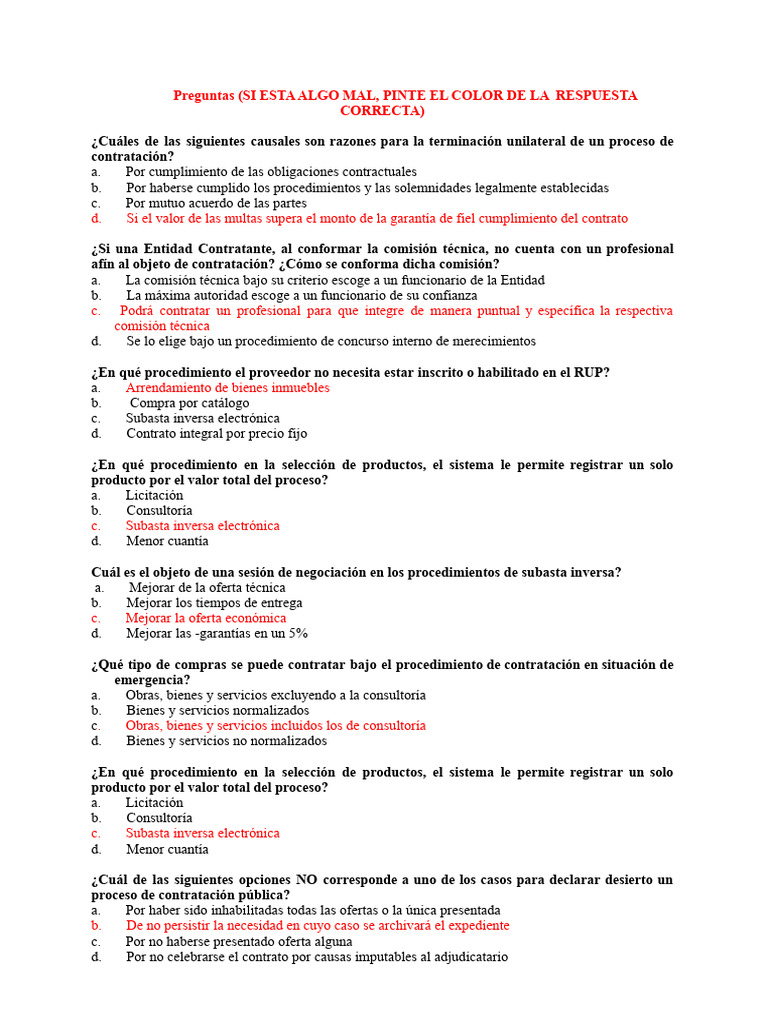 Preguntas (SI ESTA ALGO MAL, PINTE EL COLOR DE LA RESPUESTA CORRECTA)

¿Cuáles de las siguientes causales son razones para la terminación unilateral de un proceso de contratación?
a. Por cumplimiento de las obligaciones contractuales
b. Por haberse cumplido los procedimientos y las solemnidades legalmente establecidas
c. Por mutuo acuerdo de las partes
d. Si el valor de las multas supera el monto de la garantía de fiel cumplimiento del contrato

¿Si una Entidad Contratante, al conformar la comisión técnica, no cuenta con un profesional afín al objeto de contratación? ¿Cómo se conforma dicha comisión?
a. La comisión técnica bajo su criterio escoge a un funcionario de la Entidad
b. La máxima autoridad escoge a un funcionario de su confianza
c. Podrá contratar un profesional para que integre de manera puntual y específica la respectiva comisión técnica
d. Se lo elige bajo un procedimiento de concurso interno de merecimientos

¿En qué procedimiento el proveedor no necesita estar inscrito o habilitado en el RUP?
a. Arrendamiento de bienes inmuebles
b. Compra por catálogo
c. Subasta inversa electrónica
d. Contrato integral por precio fijo

¿En qué procedimiento en la selección de productos, el sistema le permite registrar un solo producto por el valor total del proceso?
a. Licitación
b. Consultoría
c. Subasta inversa electrónica
d. Menor cuantía

Cuál es el objeto de una sesión de negociación en los procedimientos de subasta inversa?
a. Mejorar de la oferta técnica
b. Mejorar los tiempos de entrega
c. Mejorar la oferta económica
d. Mejorar las -garantías en un 5%

¿Qué tipo de compras se puede contratar bajo el procedimiento de contratación en situación de emergencia?
a. Obras, bienes y servicios excluyendo a la consultoría
b. Bienes y servicios normalizados
c. Obras, bienes y servicios incluidos los de consultoría
d. Bienes y servicios no normalizados

¿En qué procedimiento en la selección de productos, el sistema le permite registrar un solo producto por el valor total del proceso?
a. Licitación
b. Consultoría
c. Subasta inversa electrónica
d. Menor cuantía

¿Cuál de las siguientes opciones NO corresponde a uno de los casos para declarar desierto un proceso de contratación pública?
a. Por haber sido inhabilitadas todas las ofertas o la única presentada
b. De no persistir la necesidad en cuyo caso se archivará el expediente
c. Por no haberse presentado oferta alguna
d. Por no celebrarse el contrato por causas imputables al adjudicatario